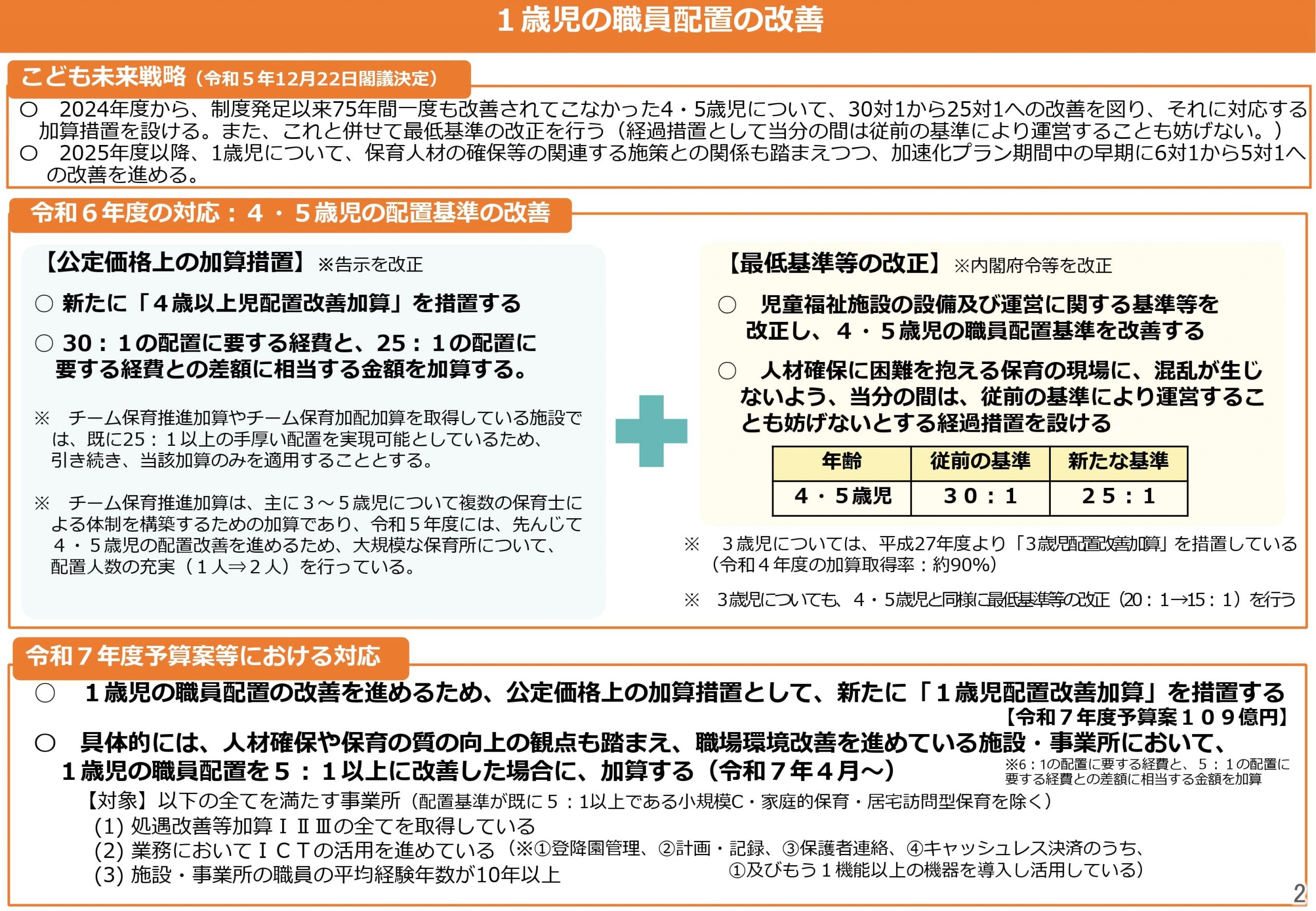 １歳児の職員配置の改善

こども未来戦略（令和５年12月22日閣議決定）

○　2024年度から、制度発足以来75年間一度も改善されてこなかった4・5歳児について、30対1から25対1への改善を図り、それに対応する加算措置を設ける。また、これと併せて最低基準の改正を行う（経過措置として当分の間は従前の基準により運営することも妨げない。）

○　2025年度以降、1歳児について、保育人材の確保等の関連する施策との関係も踏まえつつ、加速化プラン期間中の早期に6対1から5対1への改善を進める。

令和６年度の対応：４・５歳児の配置基準の改善

【公定価格上の加算措置】※告示を改正

○ 新たに「４歳以上児配置改善加算」を措置する

○ 30：１の配置に要する経費と、25：１の配置に要する経費との差額に相当する金額を加算する。

※　チーム保育推進加算やチーム保育加配加算を取得している施設では、既に25：１以上の手厚い配置を実現可能としているため、引き続き、当該加算のみを適用することとする。

※　チーム保育推進加算は、主に３～５歳児について複数の保育士による体制を構築するための加算であり、令和５年度には、先んじて４・５歳児の配置改善を進めるため、大規模な保育所について、配置人数の充実（１人⇒２人）を行っている。

【最低基準等の改正】※内閣府令等を改正

○　児童福祉施設の設備及び運営に関する基準等を改正し、４・５歳児の職員配置基準を改善する

○　人材確保に困難を抱える保育の現場に、混乱が生じないよう、当分の間は、従前の基準により運営することも妨げないとする経過措置を設ける

| 年齢 | 従前の基準 | 新たな基準 |
|---|---|---|
| ４・５歳児 | ３０：１ | ２５：１ |

※　３歳児については、平成27年度より「3歳児配置改善加算」を措置している（令和４年度の加算取得率：約90%）

※　3歳児についても、４・5歳児と同様に最低基準等の改正（20：1→15：1）を行う

令和７年度予算案等における対応

○　１歳児の職員配置の改善を進めるため、公定価格上の加算措置として、新たに「１歳児配置改善加算」を措置する
【令和７年度予算案１０９億円】

○　具体的には、人材確保や保育の質の向上の観点も踏まえ、職場環境改善を進めている施設・事業所において、１歳児の職員配置を５：１以上に改善した場合に、加算する（令和７年４月～）
※6：1の配置に要する経費と、５：１の配置に要する経費との差額に相当する金額を加算

【対象】以下の全てを満たす事業所（配置基準が既に５：1以上である小規模C・家庭的保育・居宅訪問型保育を除く）
(1) 処遇改善等加算ⅠⅡⅢの全てを取得している
(2) 業務においてＩＣＴの活用を進めている（※①登降園管理、②計画・記録、③保護者連絡、④キャッシュレス決済のうち、①及びもう１機能以上の機器を導入し活用している）
(3) 施設・事業所の職員の平均経験年数が10年以上

2